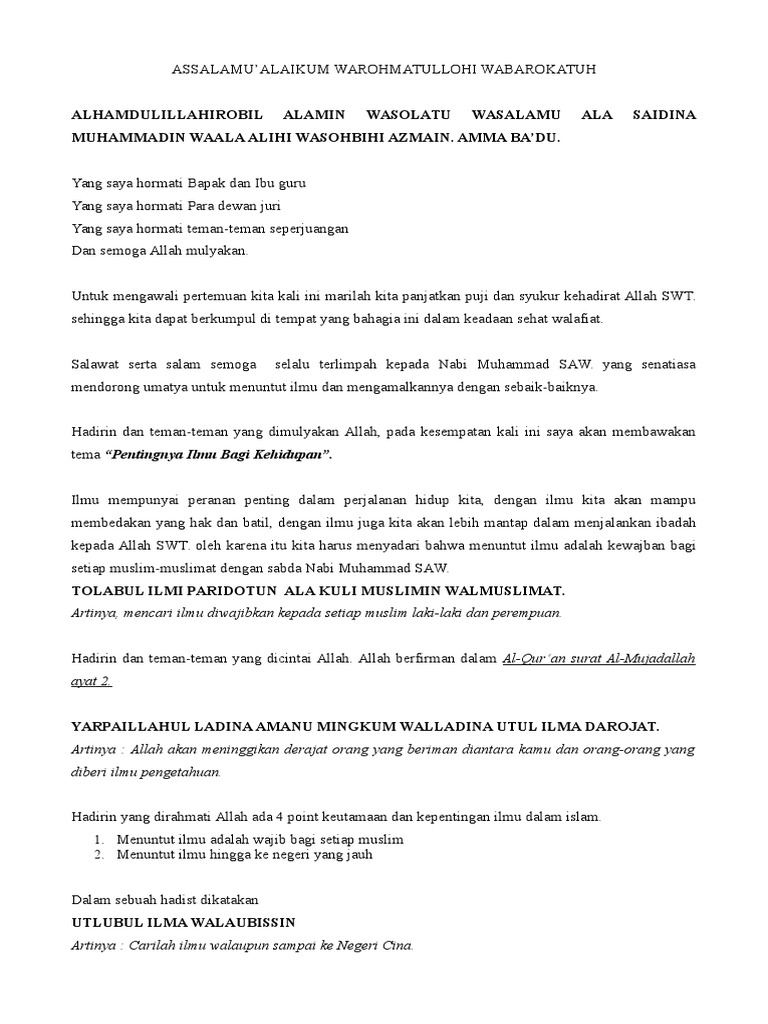 ASSALAMU'ALAIKUM WAROHMATULLOHI WABAROKATUH

ALHAMDULILLAHIROBIL ALAMIN WASOLATU WASALAMU ALA SAIDINA MUHAMMADIN WAALA ALIHI WASOHBIHI AZMAIN. AMMA BA'DU.

Yang saya hormati Bapak dan Ibu guru
Yang saya hormati Para dewan juri
Yang saya hormati teman-teman seperjuangan
Dan semoga Allah mulyakan.

Untuk mengawali pertemuan kita kali ini marilah kita panjatkan puji dan syukur kehadirat Allah SWT. sehingga kita dapat berkumpul di tempat yang bahagia ini dalam keadaan sehat walafiat.

Salawat serta salam semoga selalu terlimpah kepada Nabi Muhammad SAW. yang senatiasa mendorong umatya untuk menuntut ilmu dan mengamalkannya dengan sebaik-baiknya.

Hadirin dan teman-teman yang dimulyakan Allah, pada kesempatan kali ini saya akan membawakan tema "Pentingnya Ilmu Bagi Kehidupan".

Ilmu mempunyai peranan penting dalam perjalanan hidup kita, dengan ilmu kita akan mampu membedakan yang hak dan batil, dengan ilmu juga kita akan lebih mantap dalam menjalankan ibadah kepada Allah SWT. oleh karena itu kita harus menyadari bahwa menuntut ilmu adalah kewajban bagi setiap muslim-muslimat dengan sabda Nabi Muhammad SAW.
TOLABUL ILMI PARIDOTUN ALA KULI MUSLIMIN WALMUSLIMAT.
Artinya, mencari ilmu diwajibkan kepada setiap muslim laki-laki dan perempuan.

Hadirin dan teman-teman yang dicintai Allah. Allah berfirman dalam Al-Qur'an surat Al-Mujadallah ayat 2.

YARPAILLAHUL LADINA AMANU MINGKUM WALLADINA UTUL ILMA DAROJAT.
Artinya : Allah akan meninggikan derajat orang yang beriman diantara kamu dan orang-orang yang diberi ilmu pengetahuan.

Hadirin yang dirahmati Allah ada 4 point keutamaan dan kepentingan ilmu dalam islam.
1. Menuntut ilmu adalah wajib bagi setiap muslim
2. Menuntut ilmu hingga ke negeri yang jauh

Dalam sebuah hadist dikatakan
UTLUBUL ILMA WALAUBISSIN
Artinya : Carilah ilmu walaupun sampai ke Negeri Cina.